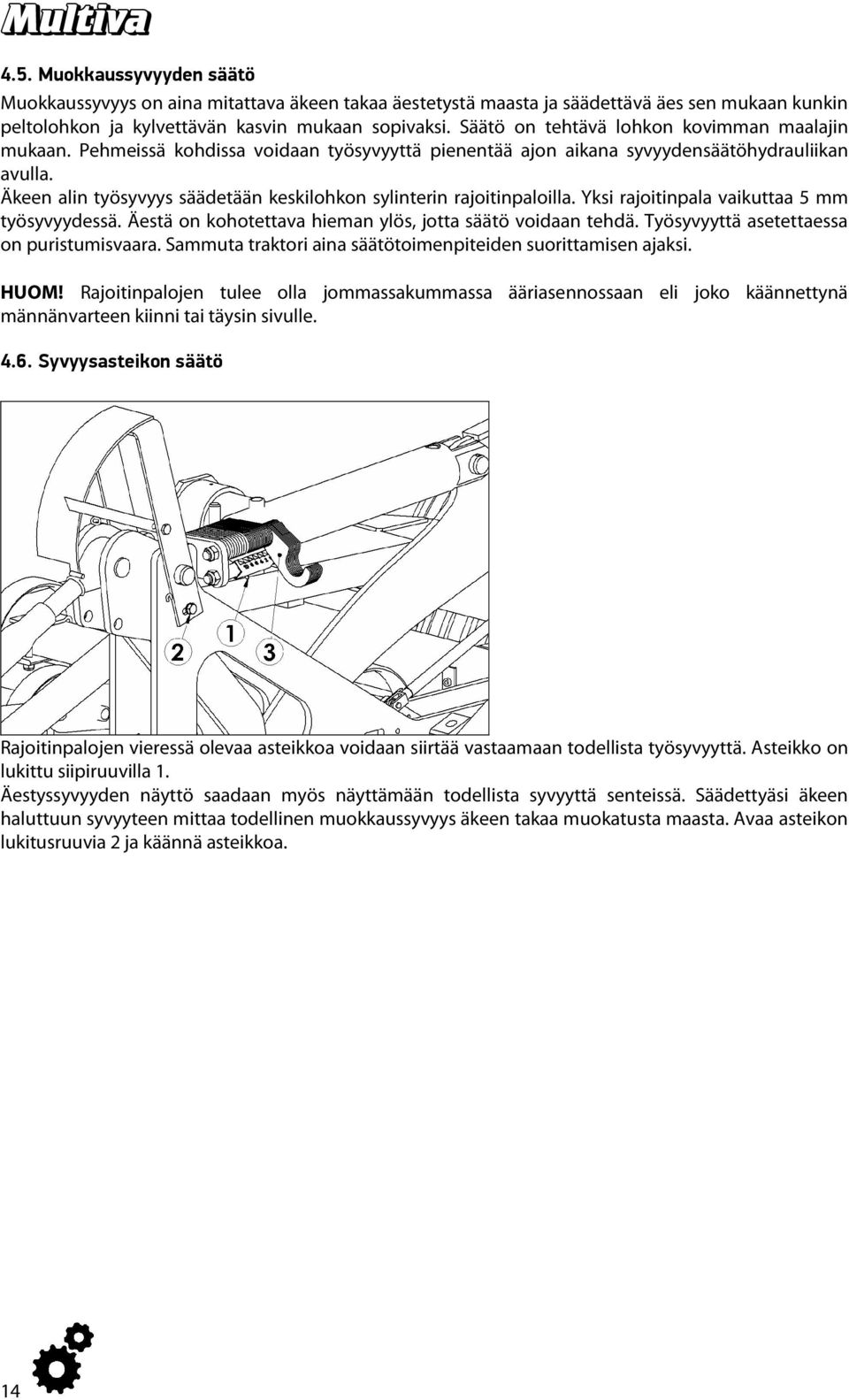 Multiva

4.5. Muokkaussyvyyden säätö

Muokkaussyvyys on aina mitattava äkeen takaa äestetystä maasta ja säädettävä äes sen mukaan kunkin peltolohkon ja kylvettävän kasvin mukaan sopivaksi. Säätö on tehtävä lohkon kovimman maalajin mukaan. Pehmeissä kohdissa voidaan työsyvyyttä pienentää ajon aikana syvyydensäätöhydrauliikan avulla.

Äkeen alin työsyvyys säädetään keskilohkon sylinterin rajoitinpaloilla. Yksi rajoitinpala vaikuttaa 5 mm työsyvyydessä. Äestä on kohotettava hieman ylös, jotta säätö voidaan tehdä. Työsyvyyttä asetettaessa on puristumisvaara. Sammuta traktori aina säätötoimenpiteiden suorittamisen ajaksi.

HUOM! Rajoitinpalojen tulee olla jommassakummassa ääriasennossaan eli joko käännettynä männänvarteen kiinni tai täysin sivulle.

4.6. Syvyysasteikon säätö

2

1

3

Rajoitinpalojen vieressä olevaa asteikkoa voidaan siirtää vastaamaan todellista työsyvyyttä. Asteikko on lukittu siipiruuvilla 1.

Äestyssyvyyden näyttö saadaan myös näyttämään todellista syvyyttä senteissä. Säädettyäsi äkeen haluttuun syvyyteen mittaa todellinen muokkaussyvyys äkeen takaa muokatusta maasta. Avaa asteikon lukitusruuvia 2 ja käännä asteikkoa.

14